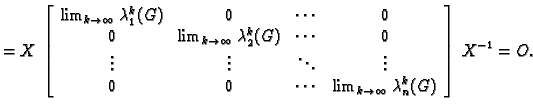 $= X \begin{bmatrix} \lim_{k\to\infty} \lambda_1^k(G) & 0 & \cdots & 0 \\ 0 & \lim_{k\to\infty} \lambda_2^k(G) & \cdots & 0 \\ \vdots & \vdots & \ddots & \vdots \\ 0 & 0 & \cdots & \lim_{k\to\infty} \lambda_n^k(G) \end{bmatrix} X^{-1} = O.$